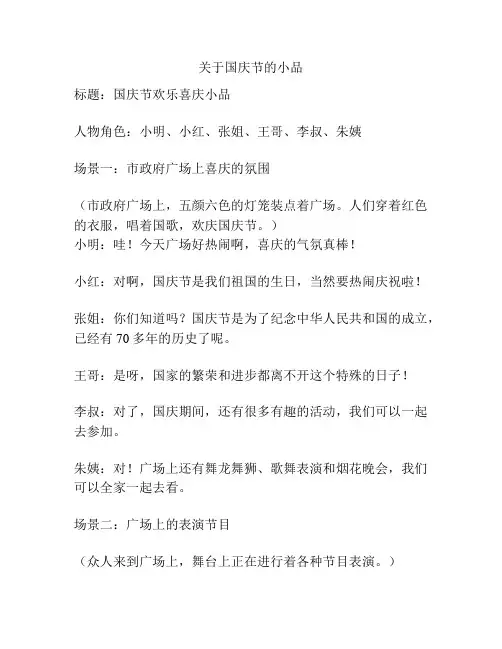 关于国庆节的小品

标题：国庆节欢乐喜庆小品

人物角色：小明、小红、张姐、王哥、李叔、朱姨

场景一：市政府广场上喜庆的氛围

（市政府广场上，五颜六色的灯笼装点着广场。人们穿着红色的衣服，唱着国歌，欢庆国庆节。）
小明：哇！今天广场好热闹啊，喜庆的气氛真棒！

小红：对啊，国庆节是我们祖国的生日，当然要热闹庆祝啦！

张姐：你们知道吗？国庆节是为了纪念中华人民共和国的成立，已经有 70 多年的历史了呢。

王哥：是呀，国家的繁荣和进步都离不开这个特殊的日子！

李叔：对了，国庆期间，还有很多有趣的活动，我们可以一起去参加。

朱姨：对！广场上还有舞龙舞狮、歌舞表演和烟花晚会，我们可以全家一起去看。

场景二：广场上的表演节目

（众人来到广场上，舞台上正在进行着各种节目表演。）